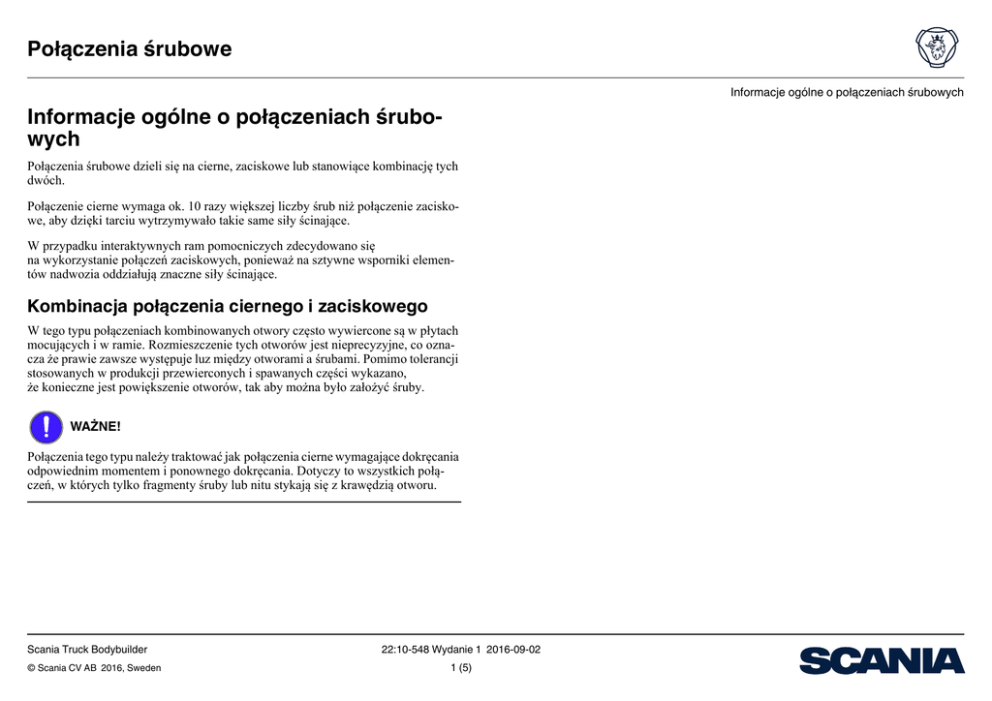 Połączenia śrubowe

Informacje ogólne o połączeniach śrubowych

Informacje ogólne o połączeniach śrubowych

Połączenia śrubowe dzieli się na cierne, zaciskowe lub stanowiące kombinację tych dwóch.

Połączenie cierne wymaga ok. 10 razy większej liczby śrub niż połączenie zaciskowe, aby dzięki tarciu wytrzymywało takie same siły ścinające.

W przypadku interaktywnych ram pomocniczych zdecydowano się na wykorzystanie połączeń zaciskowych, ponieważ na sztywne wsporniki elementów nadwozia oddziałują znaczne siły ścinające.

Kombinacja połączenia ciernego i zaciskowego

W tego typu połączeniach kombinowanych otwory często wywiercone są w płytach mocujących i w ramie. Rozmieszczenie tych otworów jest nieprecyzyjne, co oznacza że prawie zawsze występuje luz między otworami a śrubami. Pomimo tolerancji stosowanych w produkcji przewierconych i spawanych części wykazano, że konieczne jest powiększenie otworów, tak aby można było założyć śruby.

WAŻNE!

Połączenia tego typu należy traktować jak połączenia cierne wymagające dokręcania odpowiednim momentem i ponownego dokręcania. Dotyczy to wszystkich połączeń, w których tylko fragmenty śruby lub nitu stykają się z krawędzią otworu.

Scania Truck Bodybuilder
© Scania CV AB 2016, Sweden

22:10-548 Wydanie 1 2016-09-02
1 (5)

SCANIA